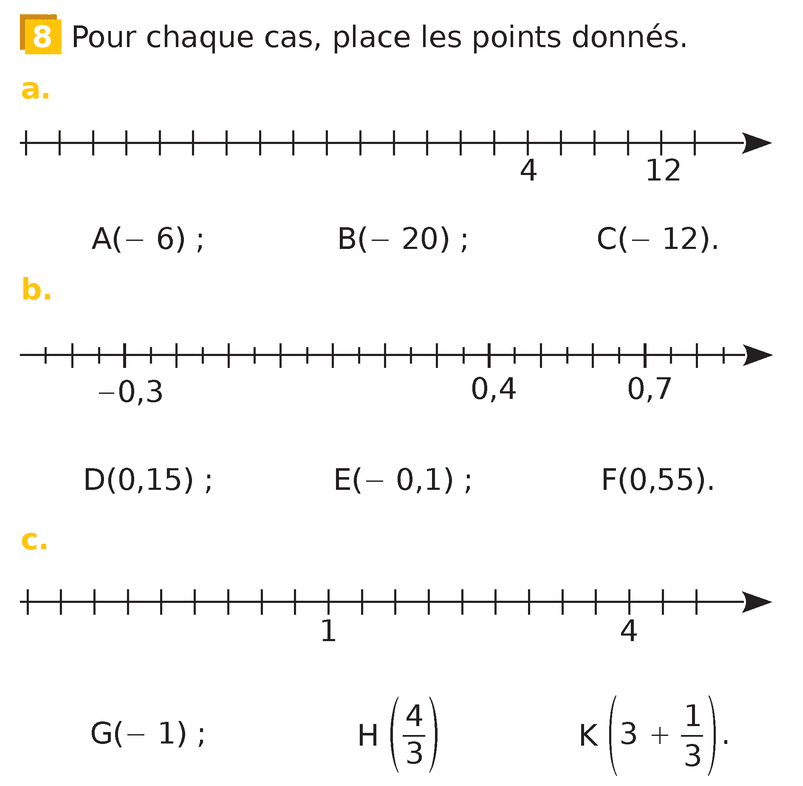 8 Pour chaque cas, place les points donnés.

a.

4 12

A(− 6) ; B(− 20) ; C(− 12).

b.

−0,3 0,4 0,7

D(0,15) ; E(− 0,1) ; F(0,55).

c.

1 4

G(− 1) ; H$\left(\frac{4}{3}\right)$ K$\left(3 + \frac{1}{3}\right)$.